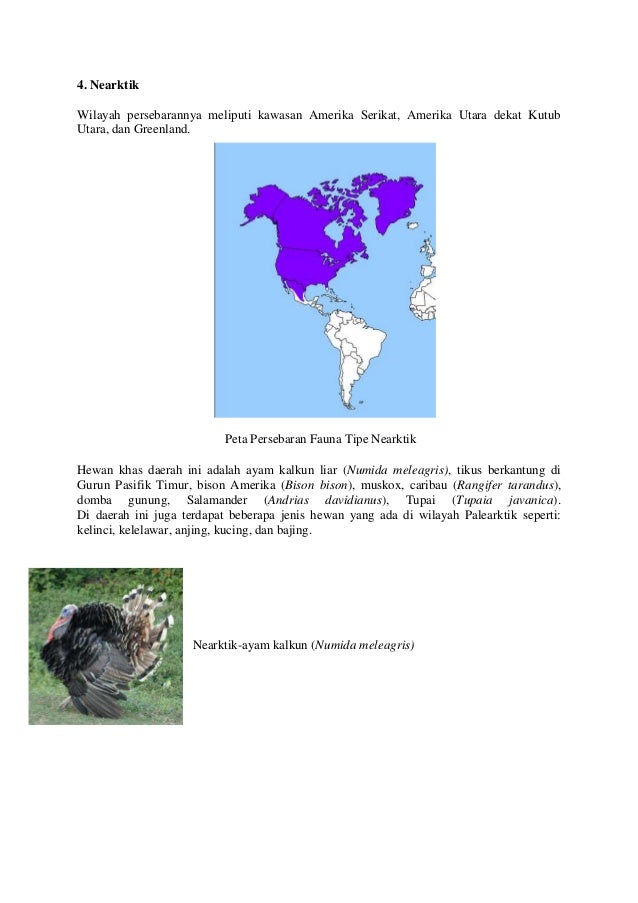 4. Nearktik

Wilayah persebarannya meliputi kawasan Amerika Serikat, Amerika Utara dekat Kutub Utara, dan Greenland.

Peta Persebaran Fauna Tipe Nearktik

Hewan khas daerah ini adalah ayam kalkun liar (Numida meleagris), tikus berkantung di Gurun Pasifik Timur, bison Amerika (Bison bison), muskox, caribau (Rangifer tarandus), domba gunung, Salamander (Andrias davidianus), Tupai (Tupaia javanica). Di daerah ini juga terdapat beberapa jenis hewan yang ada di wilayah Palearktik seperti: kelinci, kelelawar, anjing, kucing, dan bajing.

Nearktik-ayam kalkun (Numida meleagris)